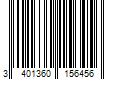 3 401360 156456